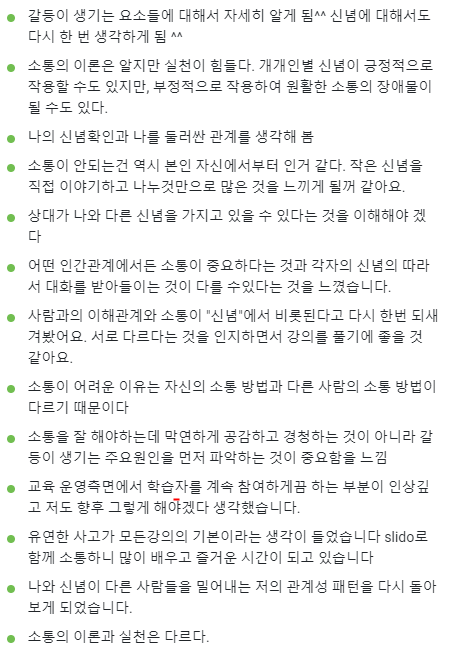 - 갈등이 생기는 요소들에 대해서 자세히 알게 됨^^ 신념에 대해서도 다시 한 번 생각하게 됨 ^^
- 소통의 이론은 알지만 실천이 힘들다. 개개인별 신념이 긍정적으로 작용할 수도 있지만, 부정적으로 작용하여 원활한 소통의 장애물이 될 수도 있다.
- 나의 신념확인과 나를 둘러싼 관계를 생각해 봄
- 소통이 안되는건 역시 본인 자신에서부터 인거 같다. 작은 신념을 직접 이야기하고 나누것만으로 많은 것을 느끼게 될꺼 같아요.
- 상대가 나와 다른 신념을 가지고 있을 수 있다는 것을 이해해야 겠다
- 어떤 인간관계에서든 소통이 중요하다는 것과 각자의 신념의 따라서 대화를 받아들이는 것이 다를 수있다는 것을 느꼈습니다.
- 사람과의 이해관계와 소통이 "신념"에서 비롯된다고 다시 한번 되새겨봤어요. 서로 다르다는 것을 인지하면서 강의를 풀기에 좋을 것 같아요.
- 소통이 어려운 이유는 자신의 소통 방법과 다른 사람의 소통 방법이 다르기 때문이다
- 소통을 잘 해야하는데 막연하게 공감하고 경청하는 것이 아니라 갈등이 생기는 주요원인을 먼저 파악하는 것이 중요함을 느낌
- 교육 운영측면에서 학습자를 계속 참여하게끔 하는 부분이 인상깊고 저도 향후 그렇게 해야겠다 생각했습니다.
- 유연한 사고가 모든강의의 기본이라는 생각이 들었습니다 slido로 함께 소통하니 많이 배우고 즐거운 시간이 되고 있습니다
- 나와 신념이 다른 사람들을 밀어내는 저의 관계성 패턴을 다시 돌아보게 되었습니다.
- 소통의 이론과 실천은 다르다.